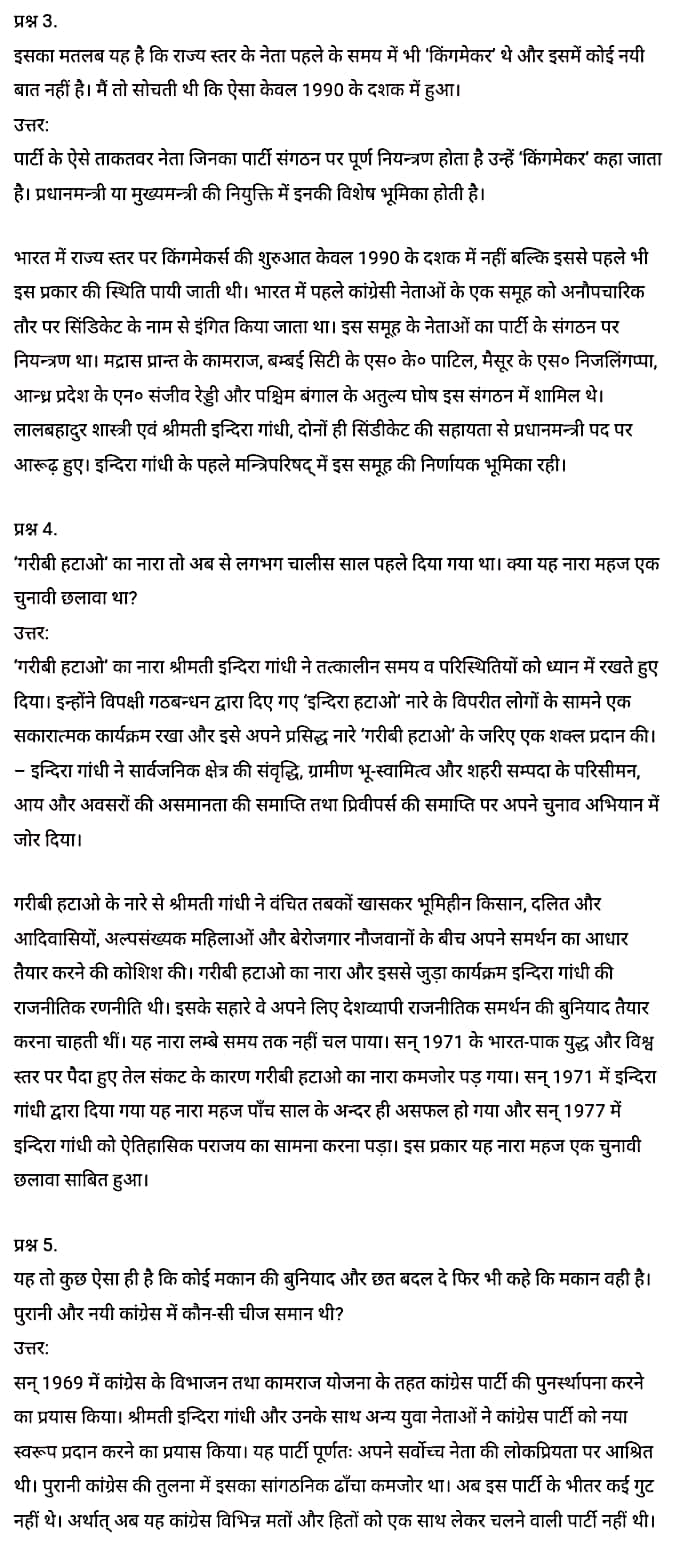 प्रश्न 3.
इसका मतलब यह है कि राज्य स्तर के नेता पहले के समय में भी 'किंगमेकर' थे और इसमें कोई नयी बात नहीं है। मैं तो सोचती थी कि ऐसा केवल 1990 के दशक में हुआ।
उत्तर:
पार्टी के ऐसे ताकतवर नेता जिनका पार्टी संगठन पर पूर्ण नियन्त्रण होता है उन्हें 'किंगमेकर' कहा जाता है। प्रधानमन्त्री या मुख्यमन्त्री की नियुक्ति में इनकी विशेष भूमिका होती है।

भारत में राज्य स्तर पर किंगमेकर्स की शुरुआत केवल 1990 के दशक में नहीं बल्कि इससे पहले भी इस प्रकार की स्थिति पायी जाती थी। भारत में पहले कांग्रेसी नेताओं के एक समूह को अनौपचारिक तौर पर सिंडिकेट के नाम से इंगित किया जाता था। इस समूह के नेताओं का पार्टी के संगठन पर नियन्त्रण था। मद्रास प्रान्त के कामराज, बम्बई सिटी के एस० के० पाटिल, मैसूर के एस० निजलिंगप्पा, आन्ध्र प्रदेश के एन० संजीव रेड्डी और पश्चिम बंगाल के अतुल्य घोष इस संगठन में शामिल थे। लालबहादुर शास्त्री एवं श्रीमती इन्दिरा गांधी, दोनों ही सिंडीकेट की सहायता से प्रधानमन्त्री पद पर आरूढ़ हुए। इन्दिरा गांधी के पहले मन्त्रिपरिषद् में इस समूह की निर्णायक भूमिका रही।

प्रश्न 4.
'गरीबी हटाओ' का नारा तो अब से लगभग चालीस साल पहले दिया गया था। क्या यह नारा महज एक चुनावी छलावा था?
उत्तर:
'गरीबी हटाओ' का नारा श्रीमती इन्दिरा गांधी ने तत्कालीन समय व परिस्थितियों को ध्यान में रखते हुए दिया। इन्होंने विपक्षी गठबन्धन द्वारा दिए गए 'इन्दिरा हटाओ' नारे के विपरीत लोगों के सामने एक सकारात्मक कार्यक्रम रखा और इसे अपने प्रसिद्ध नारे 'गरीबी हटाओ' के जरिए एक शक्ल प्रदान की। – इन्दिरा गांधी ने सार्वजनिक क्षेत्र की संवृद्धि, ग्रामीण भू-स्वामित्व और शहरी सम्पदा के परिसीमन, आय और अवसरों की असमानता की समाप्ति तथा प्रिवीपर्स की समाप्ति पर अपने चुनाव अभियान में जोर दिया।

गरीबी हटाओ के नारे से श्रीमती गांधी ने वंचित तबकों खासकर भूमिहीन किसान, दलित और आदिवासियों, अल्पसंख्यक महिलाओं और बेरोजगार नौजवानों के बीच अपने समर्थन का आधार तैयार करने की कोशिश की। गरीबी हटाओ का नारा और इससे जुड़ा कार्यक्रम इन्दिरा गांधी की राजनीतिक रणनीति थी। इसके सहारे वे अपने लिए देशव्यापी राजनीतिक समर्थन की बुनियाद तैयार करना चाहती थीं। यह नारा लम्बे समय तक नहीं चल पाया। सन् 1971 के भारत-पाक युद्ध और विश्व स्तर पर पैदा हुए तेल संकट के कारण गरीबी हटाओ का नारा कमजोर पड़ गया। सन् 1971 में इन्दिरा गांधी द्वारा दिया गया यह नारा महज पाँच साल के अन्दर ही असफल हो गया और सन् 1977 में इन्दिरा गांधी को ऐतिहासिक पराजय का सामना करना पड़ा। इस प्रकार यह नारा महज एक चुनावी छलावा साबित हुआ।

प्रश्न 5.
यह तो कुछ ऐसा ही है कि कोई मकान की बुनियाद और छत बदल दे फिर भी कहे कि मकान वही है। पुरानी और नयी कांग्रेस में कौन-सी चीज समान थी?
उत्तर:
सन् 1969 में कांग्रेस के विभाजन तथा कामराज योजना के तहत कांग्रेस पार्टी की पुनर्स्थापना करने का प्रयास किया। श्रीमती इन्दिरा गांधी और उनके साथ अन्य युवा नेताओं ने कांग्रेस पार्टी को नया स्वरूप प्रदान करने का प्रयास किया। यह पार्टी पूर्णतः अपने सर्वोच्च नेता की लोकप्रियता पर आश्रित थी। पुरानी कांग्रेस की तुलना में इसका सांगठनिक ढाँचा कमजोर था। अब इस पार्टी के भीतर कई गुट नहीं थे। अर्थात् अब यह कांग्रेस विभिन्न मतों और हितों को एक साथ लेकर चलने वाली पार्टी नहीं थी।